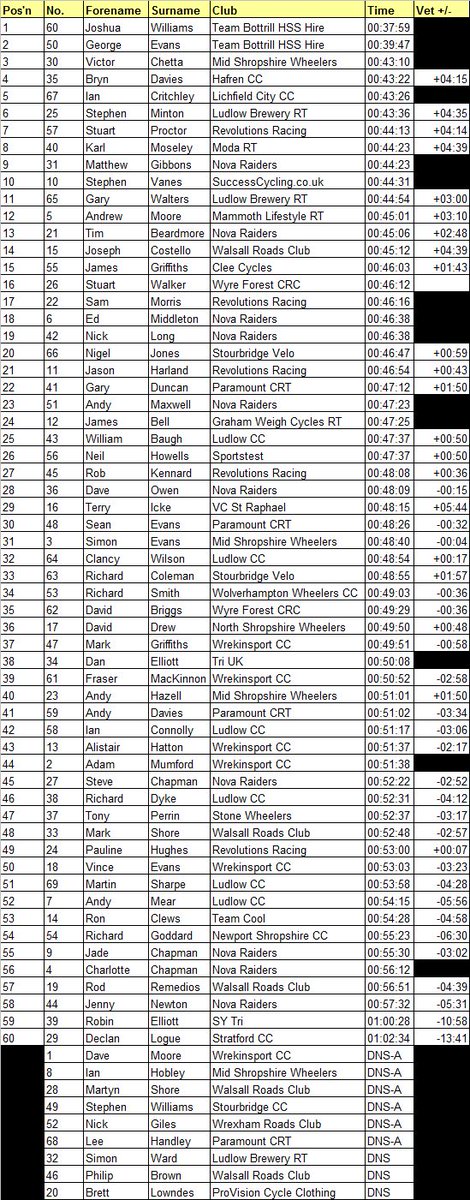 | Pos'n | No. | Forename | Surname | Club | Time | Vet +/- |
|---|---|---|---|---|---|---|
| 1 | 60 | Joshua | Williams | Team Bottrill HSS Hire | 00:37:59 | |
| 2 | 50 | George | Evans | Team Bottrill HSS Hire | 00:39:47 | |
| 3 | 30 | Victor | Chetta | Mid Shropshire Wheelers | 00:43:10 | |
| 4 | 35 | Bryn | Davies | Hafren CC | 00:43:22 | +04:15 |
| 5 | 67 | Ian | Critchley | Lichfield City CC | 00:43:26 | |
| 6 | 25 | Stephen | Minton | Ludlow Brewery RT | 00:43:36 | +04:35 |
| 7 | 57 | Stuart | Proctor | Revolutions Racing | 00:44:13 | +04:14 |
| 8 | 40 | Karl | Moseley | Moda RT | 00:44:23 | +04:39 |
| 9 | 31 | Matthew | Gibbons | Nova Raiders | 00:44:23 | |
| 10 | 10 | Stephen | Vanes | SuccessCycling.co.uk | 00:44:31 | |
| 11 | 65 | Gary | Walters | Ludlow Brewery RT | 00:44:54 | +03:00 |
| 12 | 5 | Andrew | Moore | Mammoth Lifestyle RT | 00:45:01 | +03:10 |
| 13 | 21 | Tim | Beardmore | Nova Raiders | 00:45:06 | +02:48 |
| 14 | 15 | Joseph | Costello | Walsall Roads Club | 00:45:12 | +04:39 |
| 15 | 55 | James | Griffiths | Clee Cycles | 00:46:03 | +01:43 |
| 16 | 26 | Stuart | Walker | Wyre Forest CRC | 00:46:12 | |
| 17 | 22 | Sam | Morris | Revolutions Racing | 00:46:16 | |
| 18 | 6 | Ed | Middleton | Nova Raiders | 00:46:38 | |
| 19 | 42 | Nick | Long | Nova Raiders | 00:46:38 | |
| 20 | 66 | Nigel | Jones | Stourbridge Velo | 00:46:47 | +00:59 |
| 21 | 11 | Jason | Harland | Revolutions Racing | 00:46:54 | +00:43 |
| 22 | 41 | Gary | Duncan | Paramount CRT | 00:47:12 | +01:50 |
| 23 | 51 | Andy | Maxwell | Nova Raiders | 00:47:23 | |
| 24 | 12 | James | Bell | Graham Weigh Cycles RT | 00:47:25 | |
| 25 | 43 | William | Baugh | Ludlow CC | 00:47:37 | +00:50 |
| 26 | 56 | Neil | Howells | Sportstest | 00:47:37 | +00:50 |
| 27 | 45 | Rob | Kennard | Revolutions Racing | 00:48:08 | +00:36 |
| 28 | 36 | Dave | Owen | Nova Raiders | 00:48:09 | -00:15 |
| 29 | 16 | Terry | Icke | VC St Raphael | 00:48:15 | +05:44 |
| 30 | 48 | Sean | Evans | Paramount CRT | 00:48:26 | -00:32 |
| 31 | 3 | Simon | Evans | Mid Shropshire Wheelers | 00:48:40 | -00:04 |
| 32 | 64 | Clancy | Wilson | Ludlow CC | 00:48:54 | +00:17 |
| 33 | 63 | Richard | Coleman | Stourbridge Velo | 00:48:55 | +01:57 |
| 34 | 53 | Richard | Smith | Wolverhampton Wheelers CC | 00:49:03 | -00:36 |
| 35 | 62 | David | Briggs | Wyre Forest CRC | 00:49:29 | -00:36 |
| 36 | 17 | David | Drew | North Shropshire Wheelers | 00:49:50 | +00:48 |
| 37 | 47 | Mark | Griffiths | Wrekinsport CC | 00:49:51 | -00:58 |
| 38 | 34 | Dan | Elliott | Tri UK | 00:50:08 | |
| 39 | 61 | Fraser | MacKinnon | Wrekinsport CC | 00:50:52 | -02:58 |
| 40 | 23 | Andy | Hazell | Mid Shropshire Wheelers | 00:51:01 | +01:50 |
| 41 | 59 | Andy | Davies | Paramount CRT | 00:51:02 | -03:34 |
| 42 | 58 | Ian | Connolly | Ludlow CC | 00:51:17 | -03:06 |
| 43 | 13 | Alistair | Hatton | Wrekinsport CC | 00:51:37 | -02:17 |
| 44 | 2 | Adam | Mumford | Wrekinsport CC | 00:51:38 | |
| 45 | 27 | Steve | Chapman | Nova Raiders | 00:52:22 | -02:52 |
| 46 | 38 | Richard | Dyke | Ludlow CC | 00:52:31 | -04:12 |
| 47 | 37 | Tony | Perrin | Stone Wheelers | 00:52:37 | -03:17 |
| 48 | 33 | Mark | Shore | Walsall Roads Club | 00:52:48 | -02:57 |
| 49 | 24 | Pauline | Hughes | Revolutions Racing | 00:53:00 | +00:07 |
| 50 | 18 | Vince | Evans | Wrekinsport CC | 00:53:03 | -03:23 |
| 51 | 69 | Martin | Sharpe | Ludlow CC | 00:53:58 | -04:28 |
| 52 | 7 | Andy | Mear | Ludlow CC | 00:54:15 | -05:56 |
| 53 | 14 | Ron | Clews | Team Cool | 00:54:28 | -04:58 |
| 54 | 54 | Richard | Goddard | Newport Shropshire CC | 00:55:23 | -06:30 |
| 55 | 9 | Jade | Chapman | Nova Raiders | 00:55:30 | -03:02 |
| 56 | 4 | Charlotte | Chapman | Nova Raiders | 00:56:12 | |
| 57 | 19 | Rod | Remedios | Walsall Roads Club | 00:56:51 | -04:39 |
| 58 | 44 | Jenny | Newton | Nova Raiders | 00:57:32 | -05:31 |
| 59 | 39 | Robin | Elliott | SY Tri | 01:00:28 | -10:58 |
| 60 | 29 | Declan | Logue | Stratford CC | 01:02:34 | -13:41 |
| | 1 | Dave | Moore | Wrekinsport CC | DNS-A | |
| | 8 | Ian | Hobley | Mid Shropshire Wheelers | DNS-A | |
| | 28 | Martyn | Shore | Walsall Roads Club | DNS-A | |
| | 49 | Stephen | Williams | Stourbridge CC | DNS-A | |
| | 52 | Nick | Giles | Wrexham Roads Club | DNS-A | |
| | 68 | Lee | Handley | Paramount CRT | DNS-A | |
| | 32 | Simon | Ward | Ludlow Brewery RT | DNS | |
| | 46 | Philip | Brown | Walsall Roads Club | DNS | |
| | 20 | Brett | Lowndes | ProVision Cycle Clothing | DNS | |